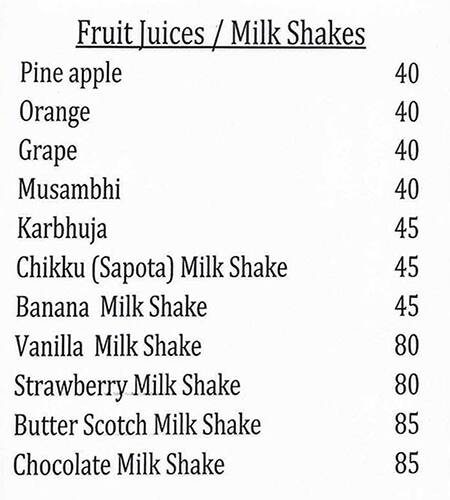 Fruit Juices / Milk Shakes

Pine apple 40
Orange 40
Grape 40
Musambhi 40
Karbhuja 45
Chikku (Sapota) Milk Shake 45
Banana Milk Shake 45
Vanilla Milk Shake 80
Strawberry Milk Shake 80
Butter Scotch Milk Shake 85
Chocolate Milk Shake 85